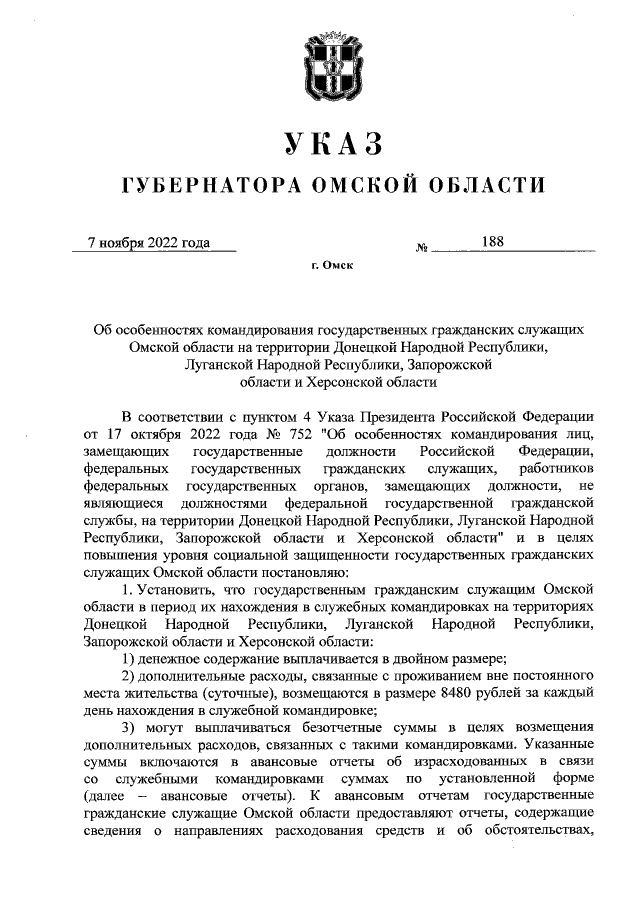 УКАЗ

ГУБЕРНАТОРА ОМСКОЙ ОБЛАСТИ

7 ноября 2022 года № 188

г. Омск

Об особенностях командирования государственных гражданских служащих Омской области на территории Донецкой Народной Республики, Луганской Народной Республики, Запорожской области и Херсонской области

В соответствии с пунктом 4 Указа Президента Российской Федерации от 17 октября 2022 года № 752 "Об особенностях командирования лиц, замещающих государственные должности Российской Федерации, федеральных государственных гражданских служащих, работников федеральных государственных органов, замещающих должности, не являющиеся должностями федеральной государственной гражданской службы, на территории Донецкой Народной Республики, Луганской Народной Республики, Запорожской области и Херсонской области" и в целях повышения уровня социальной защищенности государственных гражданских служащих Омской области постановляю:

1. Установить, что государственным гражданским служащим Омской области в период их нахождения в служебных командировках на территориях Донецкой Народной Республики, Луганской Народной Республики, Запорожской области и Херсонской области:

1) денежное содержание выплачивается в двойном размере;

2) дополнительные расходы, связанные с проживанием вне постоянного места жительства (суточные), возмещаются в размере 8480 рублей за каждый день нахождения в служебной командировке;

3) могут выплачиваться безотчетные суммы в целях возмещения дополнительных расходов, связанных с такими командировками. Указанные суммы включаются в авансовые отчеты об израсходованных в связи со служебными командировками суммах по установленной форме (далее – авансовые отчеты). К авансовым отчетам государственные гражданские служащие Омской области предоставляют отчеты, содержащие сведения о направлениях расходования средств и об обстоятельствах,